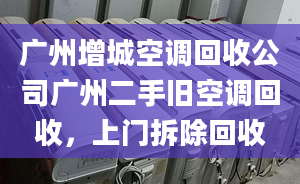 广州增城空调回收公司广州二手旧空调回收，上门拆除回收